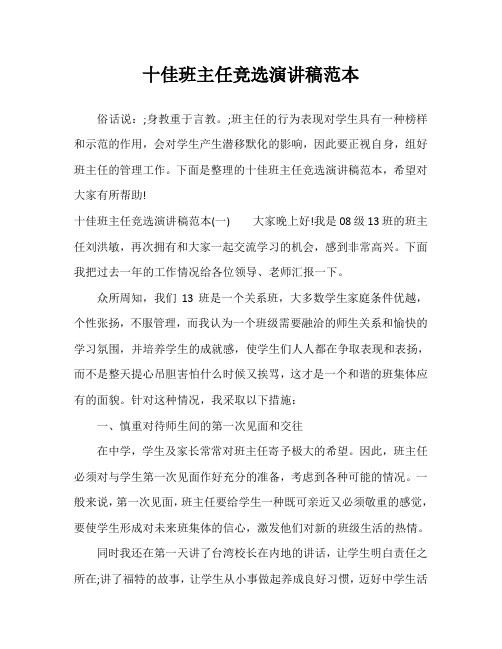 十佳班主任竞选演讲稿范本

俗话说：;身教重于言教。;班主任的行为表现对学生具有一种榜样和示范的作用，会对学生产生潜移默化的影响，因此要正视自身，组好班主任的管理工作。下面是整理的十佳班主任竞选演讲稿范本，希望对大家有所帮助!

十佳班主任竞选演讲稿范本(一)　　大家晚上好!我是08级13班的班主任刘洪敏，再次拥有和大家一起交流学习的机会，感到非常高兴。下面我把过去一年的工作情况给各位领导、老师汇报一下。

众所周知，我们13班是一个关系班，大多数学生家庭条件优越，个性张扬，不服管理，而我认为一个班级需要融洽的师生关系和愉快的学习氛围，并培养学生的成就感，使学生们人人都在争取表现和表扬，而不是整天提心吊胆害怕什么时候又挨骂，这才是一个和谐的班集体应有的面貌。针对这种情况，我采取以下措施：

一、慎重对待师生间的第一次见面和交往

在中学，学生及家长常常对班主任寄予极大的希望。因此，班主任必须对与学生第一次见面作好充分的准备，考虑到各种可能的情况。一般来说，第一次见面，班主任要给学生一种既可亲近又必须敬重的感觉，要使学生形成对未来班集体的信心，激发他们对新的班级生活的热情。

同时我还在第一天讲了台湾校长在内地的讲话，让学生明白责任之所在;讲了福特的故事，让学生从小事做起养成良好习惯，迈好中学生活